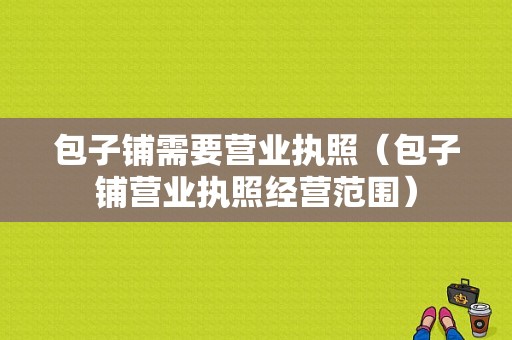 包子铺需要营业执照（包子铺营业执照经营范围）